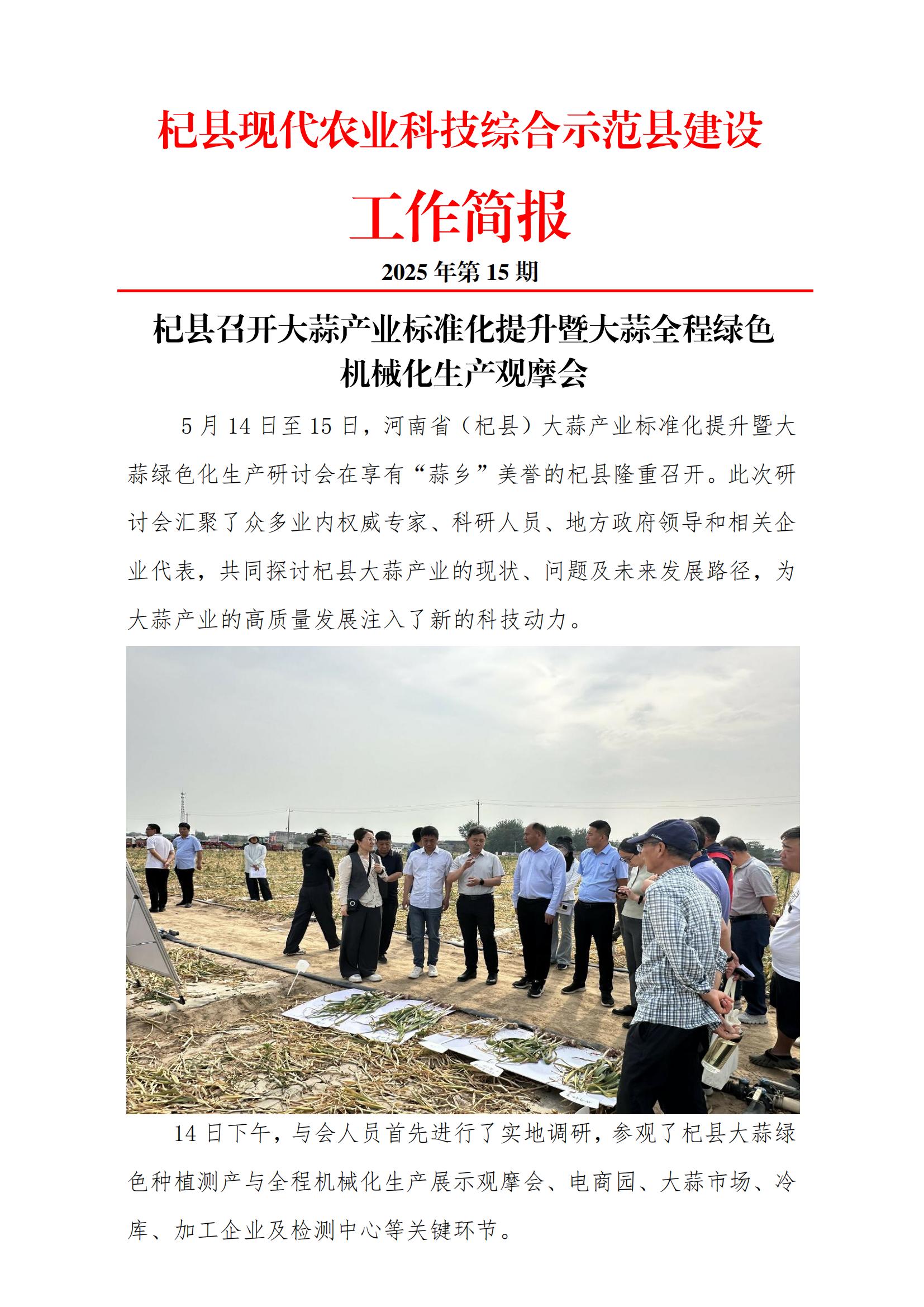 杞县现代农业科技综合示范县建设

工作简报

2025 年第 15 期

杞县召开大蒜产业标准化提升暨大蒜全程绿色机械化生产观摩会

5 月 14 日至 15 日，河南省（杞县）大蒜产业标准化提升暨大蒜绿色化生产研讨会在享有“蒜乡”美誉的杞县隆重召开。此次研讨会汇聚了众多业内权威专家、科研人员、地方政府领导和相关企业代表，共同探讨杞县大蒜产业的现状、问题及未来发展路径，为大蒜产业的高质量发展注入了新的科技动力。

14 日下午，与会人员首先进行了实地调研，参观了杞县大蒜绿色种植测产与全程机械化生产展示观摩会、电商园、大蒜市场、冷库、加工企业及检测中心等关键环节。